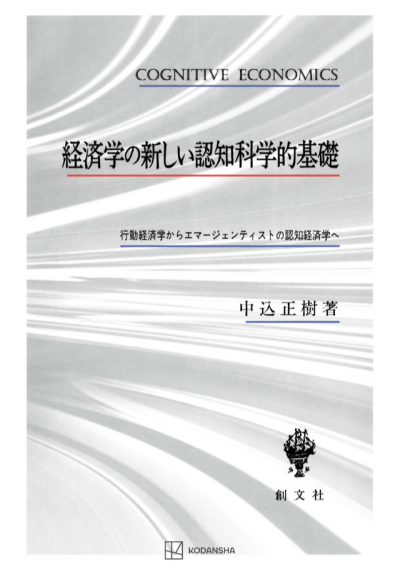 COGNITIVE ECONOMICS

経済学の新しい認知科学的基礎

行動経済学からエマージェンティストの認知経済学へ

中込正樹著

創文社

KODANSHA